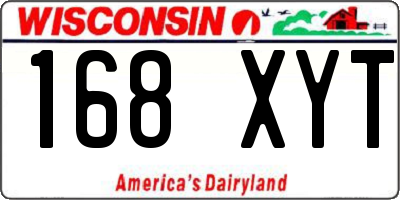 WISCONSIN

168 XYT

America's Dairyland